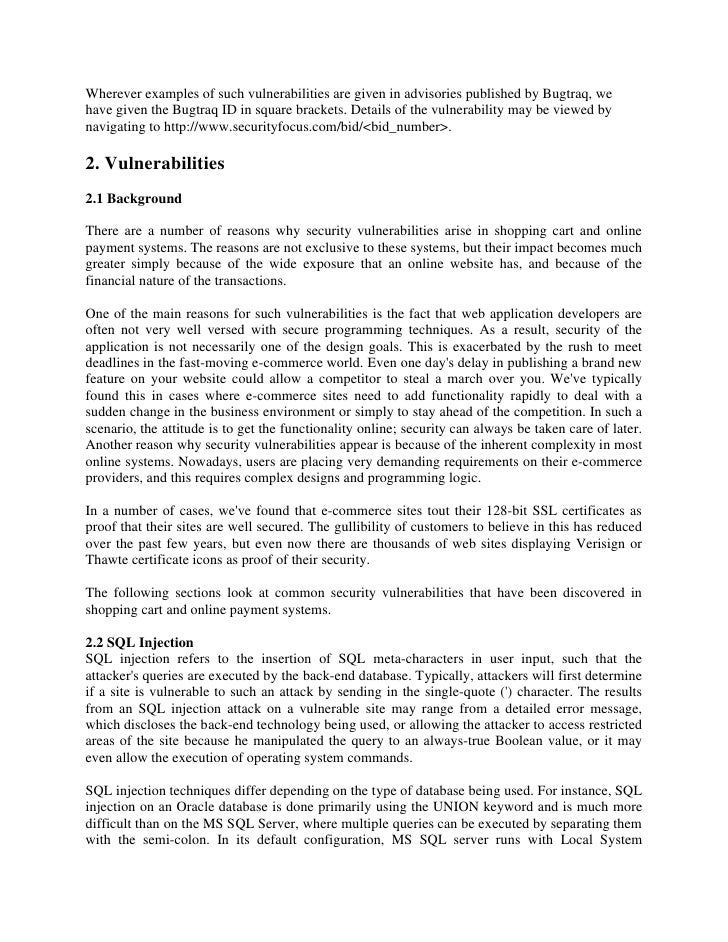 Wherever examples of such vulnerabilities are given in advisories published by Bugtraq, we have given the Bugtraq ID in square brackets. Details of the vulnerability may be viewed by navigating to http://www.securityfocus.com/bid/<bid_number>.

2. Vulnerabilities

2.1 Background

There are a number of reasons why security vulnerabilities arise in shopping cart and online payment systems. The reasons are not exclusive to these systems, but their impact becomes much greater simply because of the wide exposure that an online website has, and because of the financial nature of the transactions.

One of the main reasons for such vulnerabilities is the fact that web application developers are often not very well versed with secure programming techniques. As a result, security of the application is not necessarily one of the design goals. This is exacerbated by the rush to meet deadlines in the fast-moving e-commerce world. Even one day's delay in publishing a brand new feature on your website could allow a competitor to steal a march over you. We've typically found this in cases where e-commerce sites need to add functionality rapidly to deal with a sudden change in the business environment or simply to stay ahead of the competition. In such a scenario, the attitude is to get the functionality online; security can always be taken care of later. Another reason why security vulnerabilities appear is because of the inherent complexity in most online systems. Nowadays, users are placing very demanding requirements on their e-commerce providers, and this requires complex designs and programming logic.

In a number of cases, we've found that e-commerce sites tout their 128-bit SSL certificates as proof that their sites are well secured. The gullibility of customers to believe in this has reduced over the past few years, but even now there are thousands of web sites displaying Verisign or Thawte certificate icons as proof of their security.

The following sections look at common security vulnerabilities that have been discovered in shopping cart and online payment systems.

2.2 SQL Injection
SQL injection refers to the insertion of SQL meta-characters in user input, such that the attacker's queries are executed by the back-end database. Typically, attackers will first determine if a site is vulnerable to such an attack by sending in the single-quote (') character. The results from an SQL injection attack on a vulnerable site may range from a detailed error message, which discloses the back-end technology being used, or allowing the attacker to access restricted areas of the site because he manipulated the query to an always-true Boolean value, or it may even allow the execution of operating system commands.

SQL injection techniques differ depending on the type of database being used. For instance, SQL injection on an Oracle database is done primarily using the UNION keyword and is much more difficult than on the MS SQL Server, where multiple queries can be executed by separating them with the semi-colon. In its default configuration, MS SQL server runs with Local System